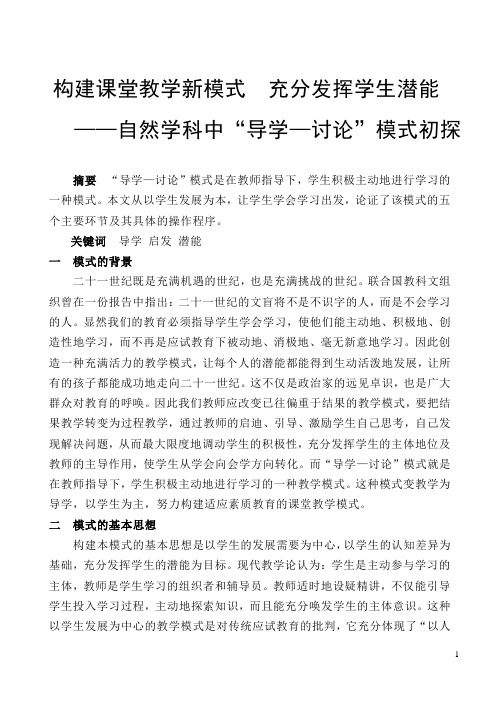 构建课堂教学新模式　充分发挥学生潜能

——自然学科中“导学—讨论”模式初探

摘要　“导学—讨论”模式是在教师指导下，学生积极主动地进行学习的一种模式。本文从以学生发展为本，让学生学会学习出发，论证了该模式的五个主要环节及其具体的操作程序。

关键词　导学 启发 潜能

一　模式的背景

二十一世纪既是充满机遇的世纪，也是充满挑战的世纪。联合国教科文组织曾在一份报告中指出：二十一世纪的文盲将不是不识字的人，而是不会学习的人。显然我们的教育必须指导学生学会学习，使他们能主动地、积极地、创造性地学习，而不再是应试教育下被动地、消极地、毫无新意地学习。因此创造一种充满活力的教学模式，让每个人的潜能都能得到生动活泼地发展，让所有的孩子都能成功地走向二十一世纪。这不仅是政治家的远见卓识，也是广大群众对教育的呼唤。因此我们教师应改变已往偏重于结果的教学模式，要把结果教学转变为过程教学，通过教师的启迪、引导、激励学生自己思考，自己发现解决问题，从而最大限度地调动学生的积极性，充分发挥学生的主体地位及教师的主导作用，使学生从学会向会学方向转化。而“导学—讨论”模式就是在教师指导下，学生积极主动地进行学习的一种教学模式。这种模式变教学为导学，以学生为主，努力构建适应素质教育的课堂教学模式。

二　模式的基本思想

构建本模式的基本思想是以学生的发展需要为中心，以学生的认知差异为基础，充分发挥学生的潜能为目标。现代教学论认为：学生是主动参与学习的主体，教师是学生学习的组织者和辅导员。教师适时地设疑精讲，不仅能引导学生投入学习过程，主动地探索知识，而且能充分唤发学生的主体意识。这种以学生发展为中心的教学模式是对传统应试教育的批判，它充分体现了“以人

1